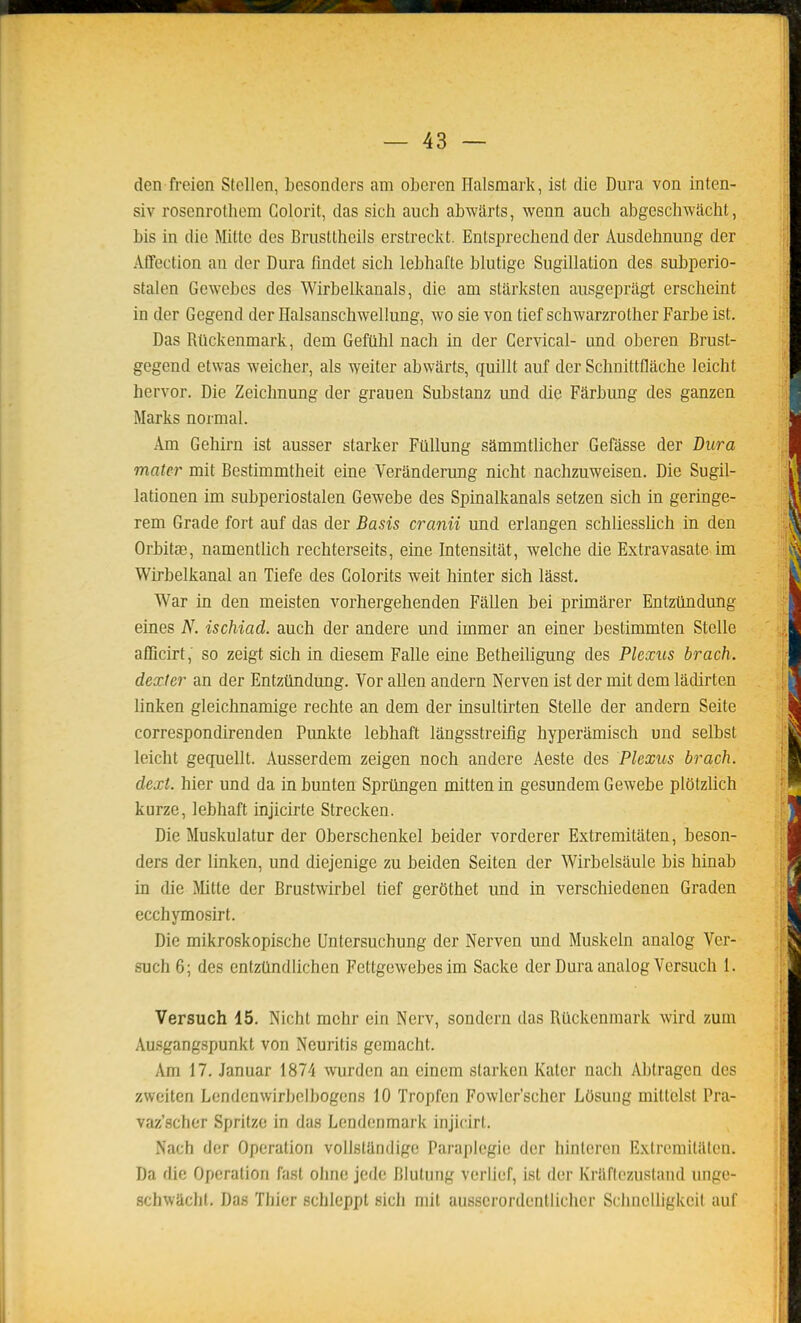 — 43 —

den freien Stellen, besonders am oberen Halsmark, ist die Dura von intensiv rosenrothem Colorit, das sich auch abwärts, wenn auch abgeschwächt, bis in die Mitte des Brusttheils erstreckt. Entsprechend der Ausdehnung der Affection an der Dura findet sich lebhafte blutige Sugillation des subperiostalen Gewebes des Wirbelkanals, die am stärksten ausgeprägt erscheint in der Gegend der Halsanschwellung, wo sie von tief schwarzrother Farbe ist.

Das Rückenmark, dem Gefühl nach in der Cervical- und oberen Brustgegend etwas weicher, als weiter abwärts, quillt auf der Schnittfläche leicht hervor. Die Zeichnung der grauen Substanz und die Färbung des ganzen Marks normal.

Am Gehirn ist ausser starker Füllung sämmtlicher Gefässe der Dura mater mit Bestimmtheit eine Veränderung nicht nachzuweisen. Die Sugillationen im subperiostalen Gewebe des Spinalkanals setzen sich in geringerem Grade fort auf das der Basis cranii und erlangen schliesslich in den Orbitæ, namentlich rechterseits, eine Intensität, welche die Extravasate im Wirbelkanal an Tiefe des Colorits weit hinter sich lässt.

War in den meisten vorhergehenden Fällen bei primärer Entzündung eines N. ischiad. auch der andere und immer an einer bestimmten Stelle afficirt, so zeigt sich in diesem Falle eine Betheiligung des Plexus brach. dexter an der Entzündung. Vor allen andern Nerven ist der mit dem lädirten linken gleichnamige rechte an dem der insultirten Stelle der andern Seite correspondirenden Punkte lebhaft längsstreifig hyperämisch und selbst leicht gequellt. Ausserdem zeigen noch andere Aeste des Plexus brach. dext. hier und da in bunten Sprüngen mitten in gesundem Gewebe plötzlich kurze, lebhaft injicirte Strecken.

Die Muskulatur der Oberschenkel beider vorderer Extremitäten, besonders der linken, und diejenige zu beiden Seiten der Wirbelsäule bis hinab in die Mitte der Brustwirbel tief geröthet und in verschiedenen Graden ecchymosirt.

Die mikroskopische Untersuchung der Nerven und Muskeln analog Versuch 6; des entzündlichen Fettgewebes im Sacke der Dura analog Versuch 1.

Versuch 15. Nicht mehr ein Nerv, sondern das Rückenmark wird zum Ausgangspunkt von Neuritis gemacht.

Am 17. Januar 1874 wurden an einem starken Kater nach Abtragen des zweiten Lendenwirbelbogens 10 Tropfen Fowler'scher Lösung mittelst Pravaz'scher Spritze in das Lendenmark injicirt.

Nach der Operation vollständige Paraplegie der hinteren Extremitäten. Da die Operation fast ohne jede Blutung verlief, ist der Kräftezustand ungeschwächt. Das Thier schleppt sich mit ausserordentlicher Schnelligkeit auf